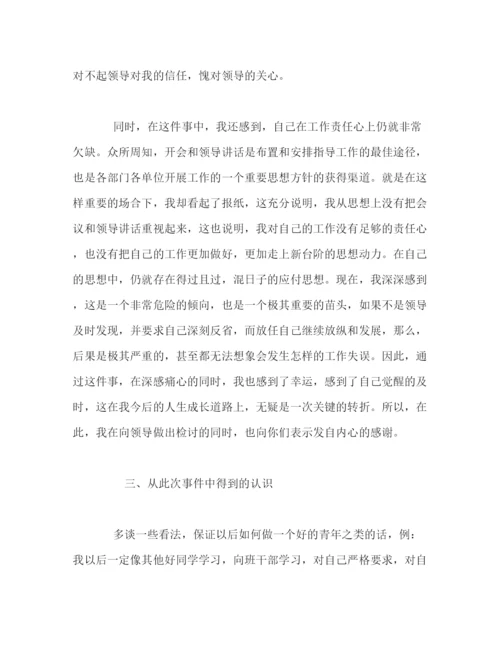 对不起领导对我的信任，愧对领导的关心。

同时，在这件事中，我还感到，自己在工作责任心上仍就非常欠缺。众所周知，开会和领导讲话是布置和安排指导工作的最佳途径，也是各部门各单位开展工作的一个重要思想方针的获得渠道。就是在这样重要的场合下，我却看起了报纸，这充分说明，我从思想上没有把会议和领导讲话重视起来，这也说明，我对自己的工作没有足够的责任心，也没有把自己的工作更加做好，更加走上新台阶的思想动力。在自己的思想中，仍就存在得过且过，混日子的应付思想。现在，我深深感到，这是一个非常危险的倾向，也是一个极其重要的苗头，如果不是领导及时发现，并要求自己深刻反省，而放任自己继续放纵和发展，那么，后果是极其严重的，甚至都无法想象会发生怎样的工作失误。因此，通过这件事，在深感痛心的同时，我也感到了幸运，感到了自己觉醒的及时，这在我今后的人生成长道路上，无疑是一次关键的转折。所以，在此，我在向领导做出检讨的同时，也向你们表示发自内心的感谢。

三、从此次事件中得到的认识

多谈一些看法，保证以后如何做一个好的青年之类的话，例：我以后一定像其他好同学学习，向班干部学习，对自己严格要求，对自